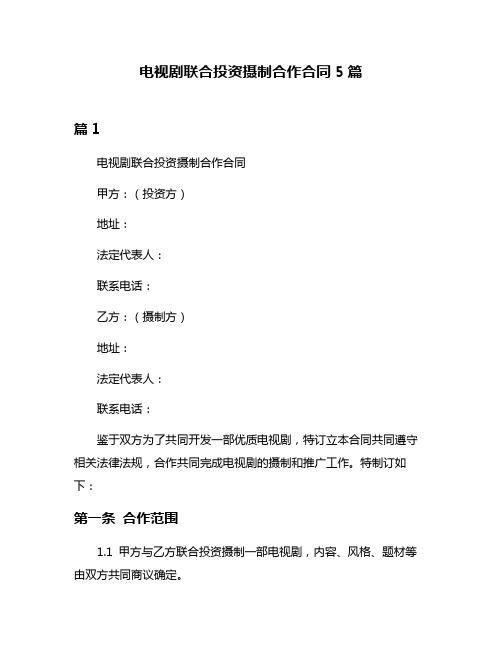 电视剧联合投资摄制合作合同 5 篇

篇 1

电视剧联合投资摄制合作合同

甲方：（投资方）

地址：

法定代表人：

联系电话：

乙方：（摄制方）

地址：

法定代表人：

联系电话：

鉴于双方为了共同开发一部优质电视剧，特订立本合同共同遵守相关法律法规，合作共同完成电视剧的摄制和推广工作。特制订如下：

第一条 合作范围

1.1 甲方与乙方联合投资摄制一部电视剧，内容、风格、题材等由双方共同商议确定。